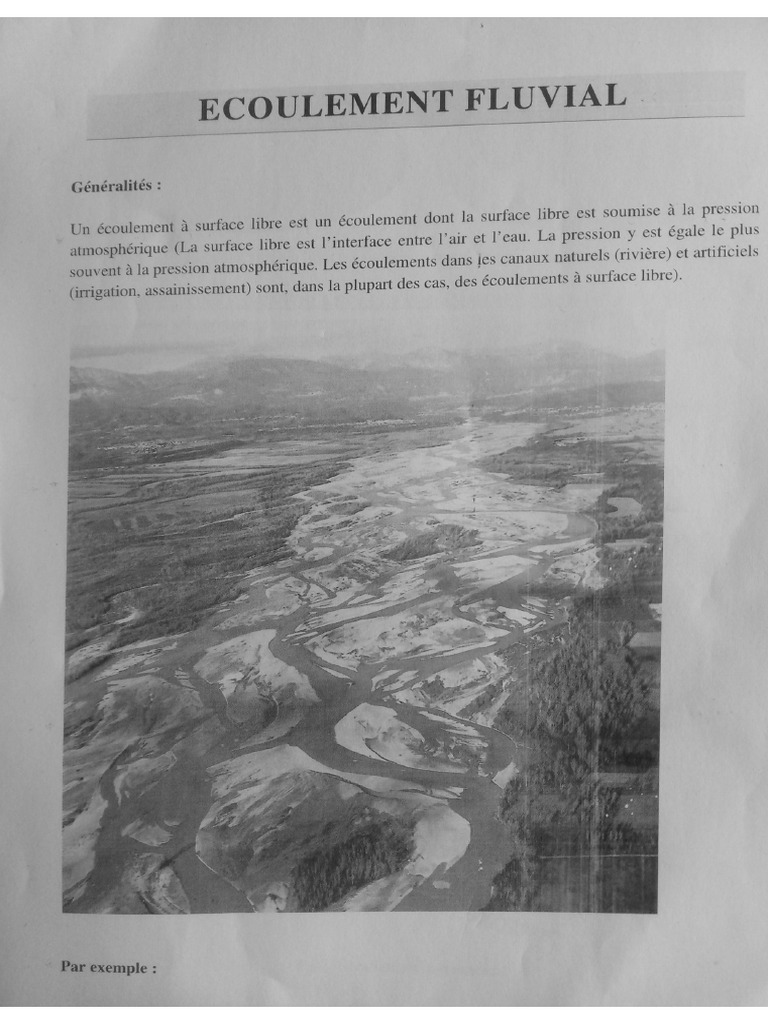 ECOULEMENT FLUVIAL

Généralités :

Un écoulement à surface libre est un écoulement dont la surface libre est soumise à la pression atmosphérique (La surface libre est l'interface entre l'air et l'eau. La pression y est égale le plus souvent à la pression atmosphérique. Les écoulements dans les canaux naturels (rivière) et artificiels (irrigation, assainissement) sont, dans la plupart des cas, des écoulements à surface libre).

Par exemple :